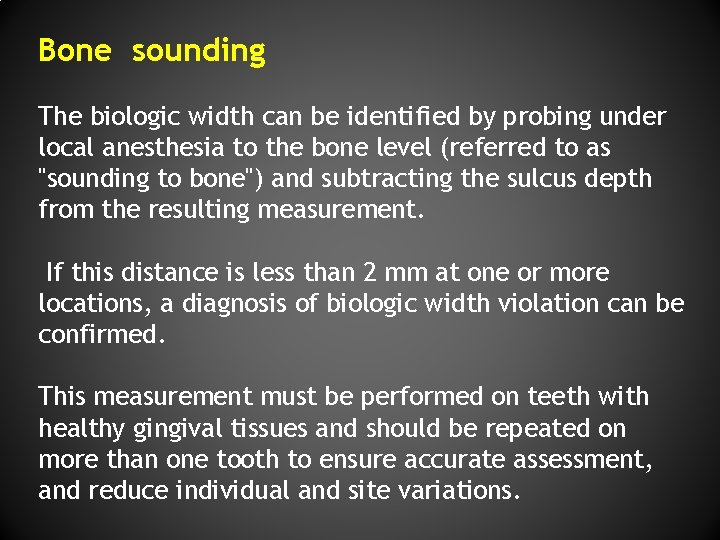 Bone sounding

The biologic width can be identified by probing under local anesthesia to the bone level (referred to as "sounding to bone") and subtracting the sulcus depth from the resulting measurement.

If this distance is less than 2 mm at one or more locations, a diagnosis of biologic width violation can be confirmed.

This measurement must be performed on teeth with healthy gingival tissues and should be repeated on more than one tooth to ensure accurate assessment, and reduce individual and site variations.